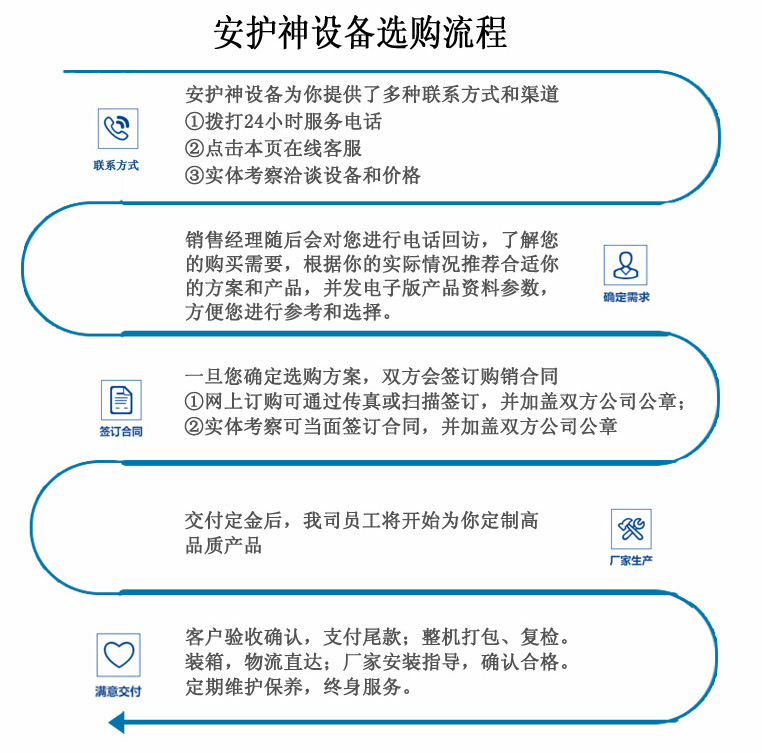 安护神设备选购流程

联系方式

安护神设备为你提供了多种联系方式和渠道
①拨打24小时服务电话
②点击本页在线客服
③实体考察洽谈设备和价格

销售经理随后会对您进行电话回访，了解您的购买需要，根据你的实际情况推荐合适你的方案和产品，并发电子版产品资料参数，方便您进行参考和选择。

确定需求

签订合同

一旦您确定选购方案，双方会签订购销合同
①网上订购可通过传真或扫描签订，并加盖双方公司公章；
②实体考察可当面签订合同，并加盖双方公司公章

交付定金后，我司员工将开始为你定制高品质产品

厂家生产

满意交付

客户验收确认，支付尾款；整机打包、复检。装箱，物流直达；厂家安装指导，确认合格。定期维护保养，终身服务。